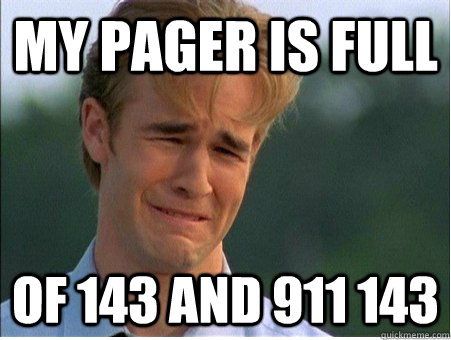 MY PAGER IS FULL

OF 143 AND 911 143

quickmeme.com